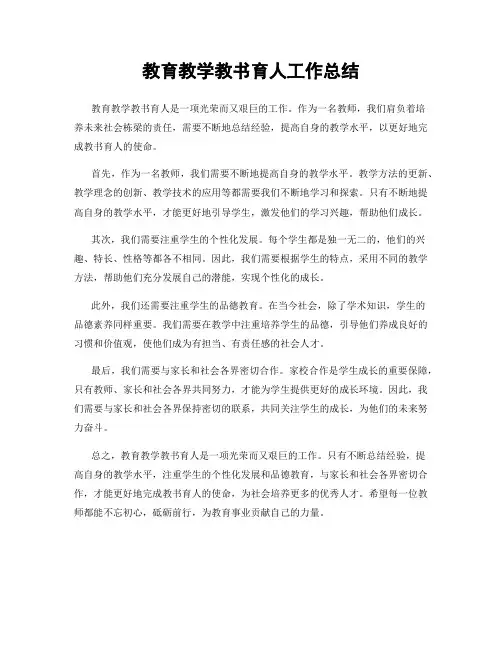 教育教学教书育人工作总结

教育教学教书育人是一项光荣而又艰巨的工作。作为一名教师，我们肩负着培养未来社会栋梁的责任，需要不断地总结经验，提高自身的教学水平，以更好地完成教书育人的使命。

首先，作为一名教师，我们需要不断地提高自身的教学水平。教学方法的更新、教学理念的创新、教学技术的应用等都需要我们不断地学习和探索。只有不断地提高自身的教学水平，才能更好地引导学生，激发他们的学习兴趣，帮助他们成长。

其次，我们需要注重学生的个性化发展。每个学生都是独一无二的，他们的兴趣、特长、性格等都各不相同。因此，我们需要根据学生的特点，采用不同的教学方法，帮助他们充分发展自己的潜能，实现个性化的成长。

此外，我们还需要注重学生的品德教育。在当今社会，除了学术知识，学生的品德素养同样重要。我们需要在教学中注重培养学生的品德，引导他们养成良好的习惯和价值观，使他们成为有担当、有责任感的社会人才。

最后，我们需要与家长和社会各界密切合作。家校合作是学生成长的重要保障，只有教师、家长和社会各界共同努力，才能为学生提供更好的成长环境。因此，我们需要与家长和社会各界保持密切的联系，共同关注学生的成长，为他们的未来努力奋斗。

总之，教育教学教书育人是一项光荣而又艰巨的工作。只有不断总结经验，提高自身的教学水平，注重学生的个性化发展和品德教育，与家长和社会各界密切合作，才能更好地完成教书育人的使命，为社会培养更多的优秀人才。希望每一位教师都能不忘初心，砥砺前行，为教育事业贡献自己的力量。